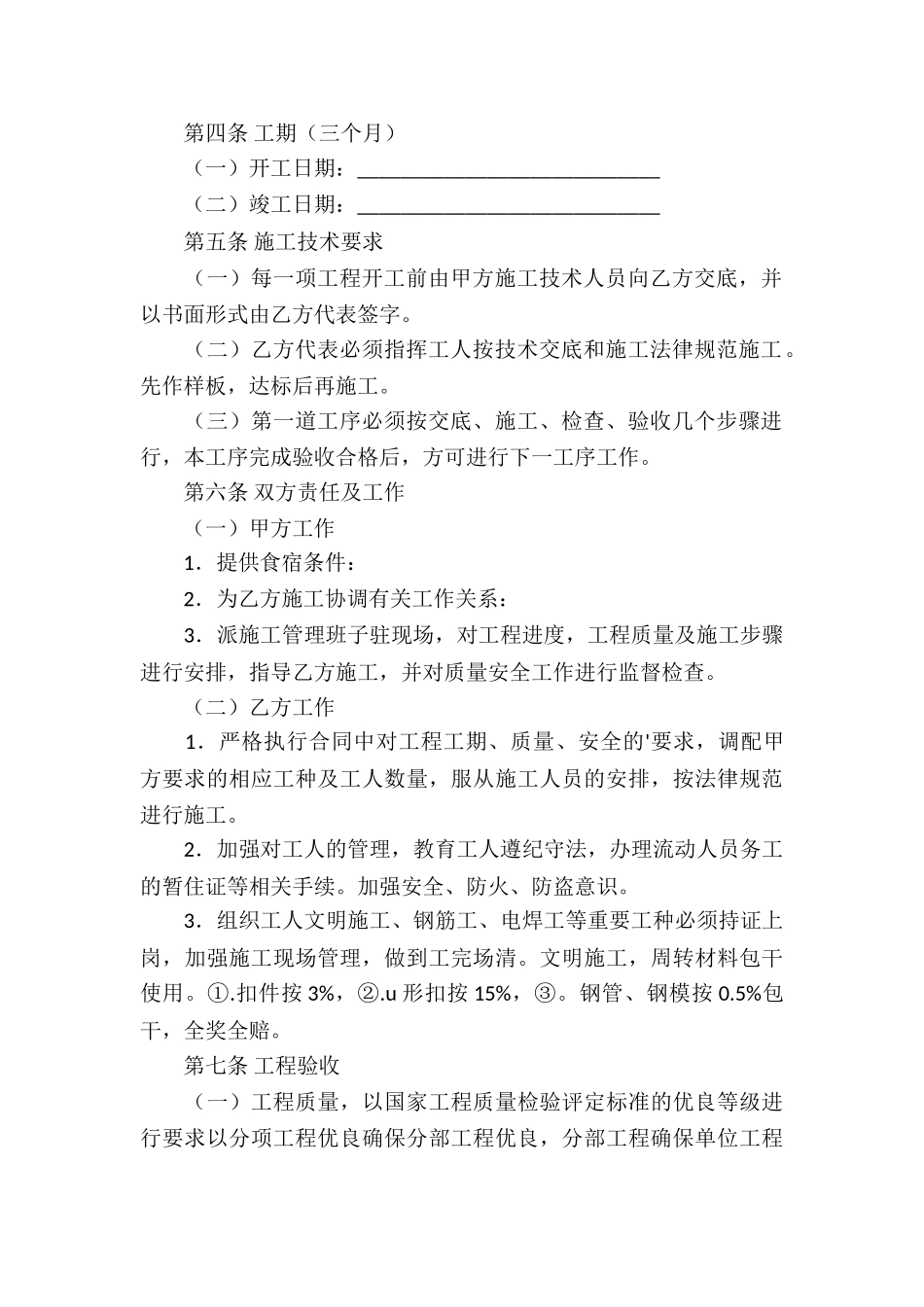 第四条 工期（三个月）

（一）开工日期：____________________________

（二）竣工日期：____________________________

第五条 施工技术要求

（一）每一项工程开工前由甲方施工技术人员向乙方交底，并以书面形式由乙方代表签字。

（二）乙方代表必须指挥工人按技术交底和施工法律规范施工。先作样板，达标后再施工。

（三）第一道工序必须按交底、施工、检查、验收几个步骤进行，本工序完成验收合格后，方可进行下一工序工作。

第六条 双方责任及工作

（一）甲方工作

1．提供食宿条件：

2．为乙方施工协调有关工作关系：

3．派施工管理班子驻现场，对工程进度，工程质量及施工步骤进行安排，指导乙方施工，并对质量安全工作进行监督检查。

（二）乙方工作

1．严格执行合同中对工程工期、质量、安全的'要求，调配甲方要求的相应工种及工人数量，服从施工人员的安排，按法律规范进行施工。

2．加强对工人的管理，教育工人遵纪守法，办理流动人员务工的暂住证等相关手续。加强安全、防火、防盗意识。

3．组织工人文明施工、钢筋工、电焊工等重要工种必须持证上岗，加强施工现场管理，做到工完场清。文明施工，周转材料包干使用。①.扣件按 3%，②.u 形扣按 15%，③。钢管、钢模按 0.5%包干，全奖全赔。

第七条 工程验收

（一）工程质量，以国家工程质量检验评定标准的优良等级进行要求以分项工程优良确保分部工程优良，分部工程确保单位工程